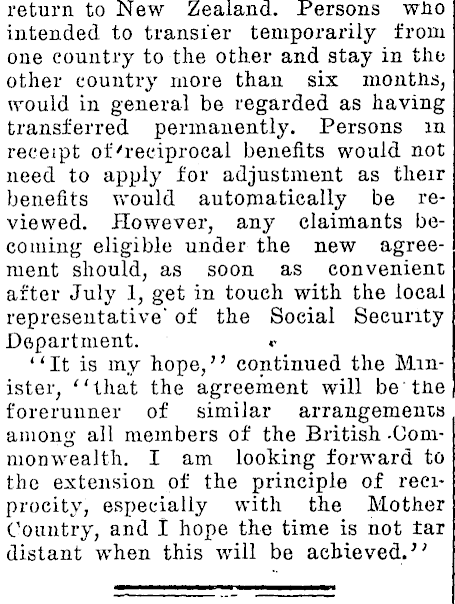 return to New Zealand. Persons who intended to transfer temporarily from one country to the other and stay in the other country more than six months, would in general be regarded as having transferred permanently. Persons in receipt of reciprocal benefits would not need to apply for adjustment as their benefits would automatically be reviewed. However, any claimants becoming eligible under the new agreement should, as soon as convenient after July 1, get in touch with the local representative of the Social Security Department.

"It is my hope," continued the Minister, "that the agreement will be the forerunner of similar arrangements among all members of the British Commonwealth. I am looking forward to the extension of the principle of reciprocity, especially with the Mother Country, and I hope the time is not far distant when this will be achieved."